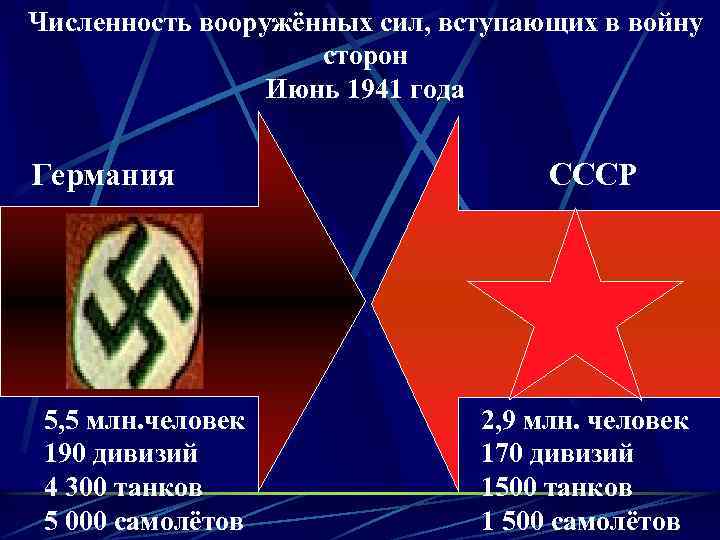 Численность вооружённых сил, вступающих в войну сторон
Июнь 1941 года

Германия

5,5 млн.человек
190 дивизий
4 300 танков
5 000 самолётов

СССР

2,9 млн. человек
170 дивизий
1500 танков
1 500 самолётов